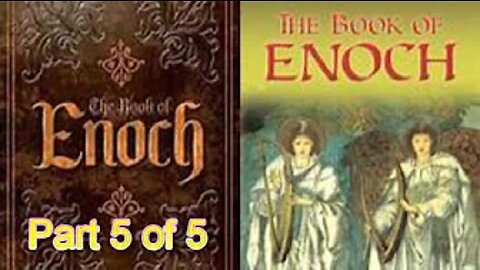 The Book of
Enoch

Part 5 of 5

THE BOOK OF
ENOCH